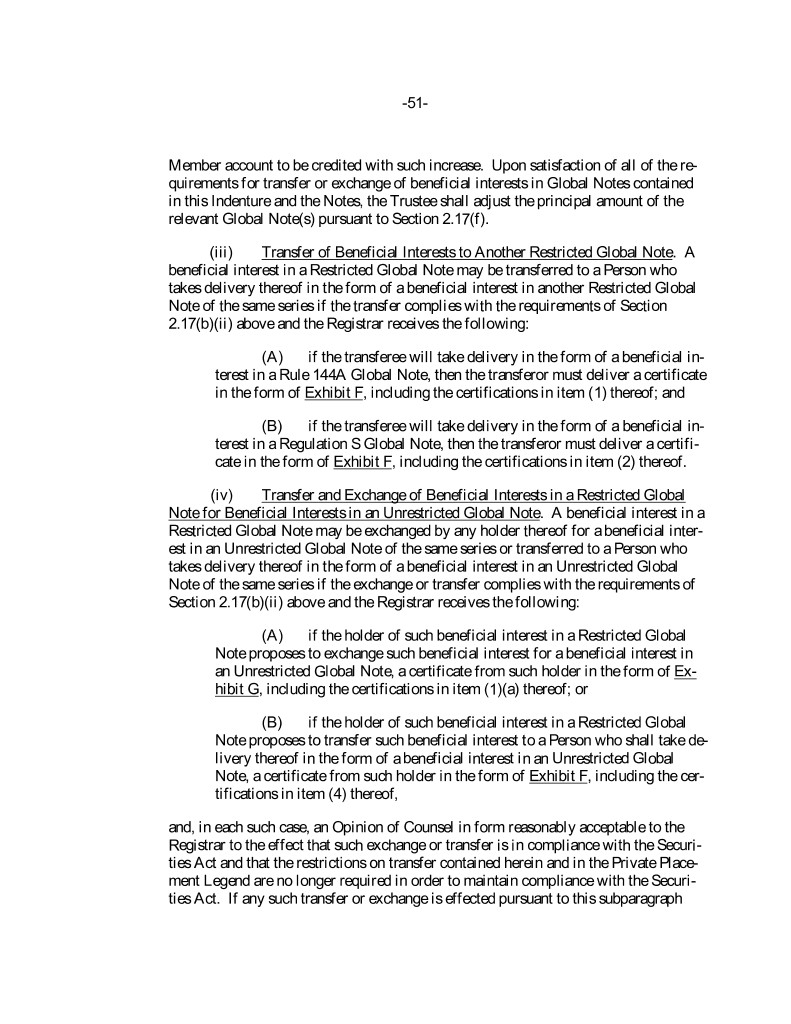 -51-

Member account to be credited with such increase. Upon satisfaction of all of the requirements for transfer or exchange of beneficial interests in Global Notes contained in this Indenture and the Notes, the Trustee shall adjust the principal amount of the relevant Global Note(s) pursuant to Section 2.17(f).

(iii) Transfer of Beneficial Interests to Another Restricted Global Note. A beneficial interest in a Restricted Global Note may be transferred to a Person who takes delivery thereof in the form of a beneficial interest in another Restricted Global Note of the same series if the transfer complies with the requirements of Section 2.17(b)(ii) above and the Registrar receives the following:

(A) if the transferee will take delivery in the form of a beneficial interest in a Rule 144A Global Note, then the transferor must deliver a certificate in the form of Exhibit F, including the certifications in item (1) thereof; and

(B) if the transferee will take delivery in the form of a beneficial interest in a Regulation S Global Note, then the transferor must deliver a certificate in the form of Exhibit F, including the certifications in item (2) thereof.

(iv) Transfer and Exchange of Beneficial Interests in a Restricted Global Note for Beneficial Interests in an Unrestricted Global Note. A beneficial interest in a Restricted Global Note may be exchanged by any holder thereof for a beneficial interest in an Unrestricted Global Note of the same series or transferred to a Person who takes delivery thereof in the form of a beneficial interest in an Unrestricted Global Note of the same series if the exchange or transfer complies with the requirements of Section 2.17(b)(ii) above and the Registrar receives the following:

(A) if the holder of such beneficial interest in a Restricted Global Note proposes to exchange such beneficial interest for a beneficial interest in an Unrestricted Global Note, a certificate from such holder in the form of Exhibit G, including the certifications in item (1)(a) thereof; or

(B) if the holder of such beneficial interest in a Restricted Global Note proposes to transfer such beneficial interest to a Person who shall take delivery thereof in the form of a beneficial interest in an Unrestricted Global Note, a certificate from such holder in the form of Exhibit F, including the certifications in item (4) thereof,

and, in each such case, an Opinion of Counsel in form reasonably acceptable to the Registrar to the effect that such exchange or transfer is in compliance with the Securities Act and that the restrictions on transfer contained herein and in the Private Placement Legend are no longer required in order to maintain compliance with the Securities Act. If any such transfer or exchange is effected pursuant to this subparagraph